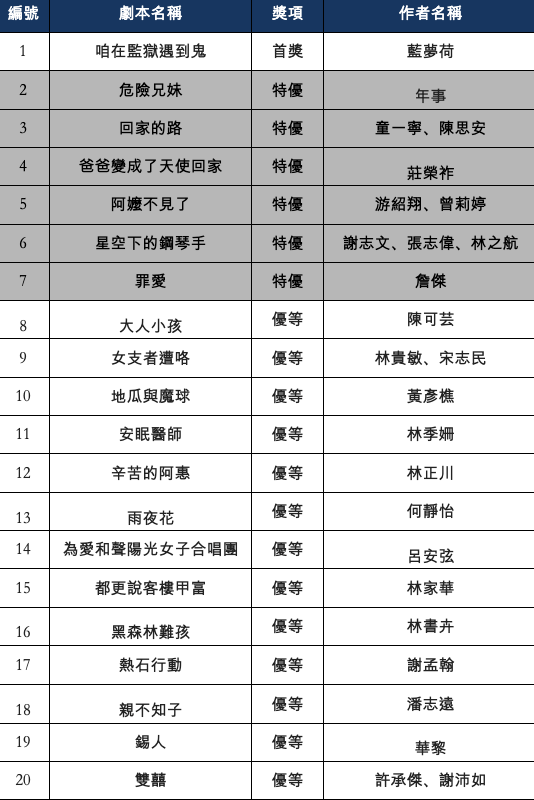 | 編號 | 劇本名稱 | 獎項 | 作者名稱 |
|---|---|---|---|
| 1 | 咱在監獄遇到鬼 | 首獎 | 藍夢荷 |
| 2 | 危險兄妹 | 特優 | 年事 |
| 3 | 回家的路 | 特優 | 童一寧、陳思安 |
| 4 | 爸爸變成了天使回家 | 特優 | 莊榮祚 |
| 5 | 阿嬤不見了 | 特優 | 游紹翔、曾莉婷 |
| 6 | 星空下的鋼琴手 | 特優 | 謝志文、張志偉、林之航 |
| 7 | 罪愛 | 特優 | 詹傑 |
| 8 | 大人小孩 | 優等 | 陳可芸 |
| 9 | 女支者遭咯 | 優等 | 林貴敏、宋志民 |
| 10 | 地瓜與魔球 | 優等 | 黃彥樵 |
| 11 | 安眠醫師 | 優等 | 林季姍 |
| 12 | 辛苦的阿惠 | 優等 | 林正川 |
| 13 | 雨夜花 | 優等 | 何靜怡 |
| 14 | 為愛和聲陽光女子合唱團 | 優等 | 呂安弦 |
| 15 | 都更說客樓甲富 | 優等 | 林家華 |
| 16 | 黑森林難孩 | 優等 | 林書卉 |
| 17 | 熱石行動 | 優等 | 謝孟翰 |
| 18 | 親不知子 | 優等 | 潘志遠 |
| 19 | 錫人 | 優等 | 華黎 |
| 20 | 雙囍 | 優等 | 許承傑、謝沛如 |